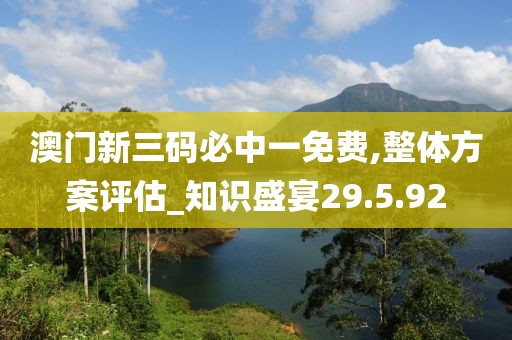 澳门新三码必中一免费,整体方案评估_知识盛宴29.5.92